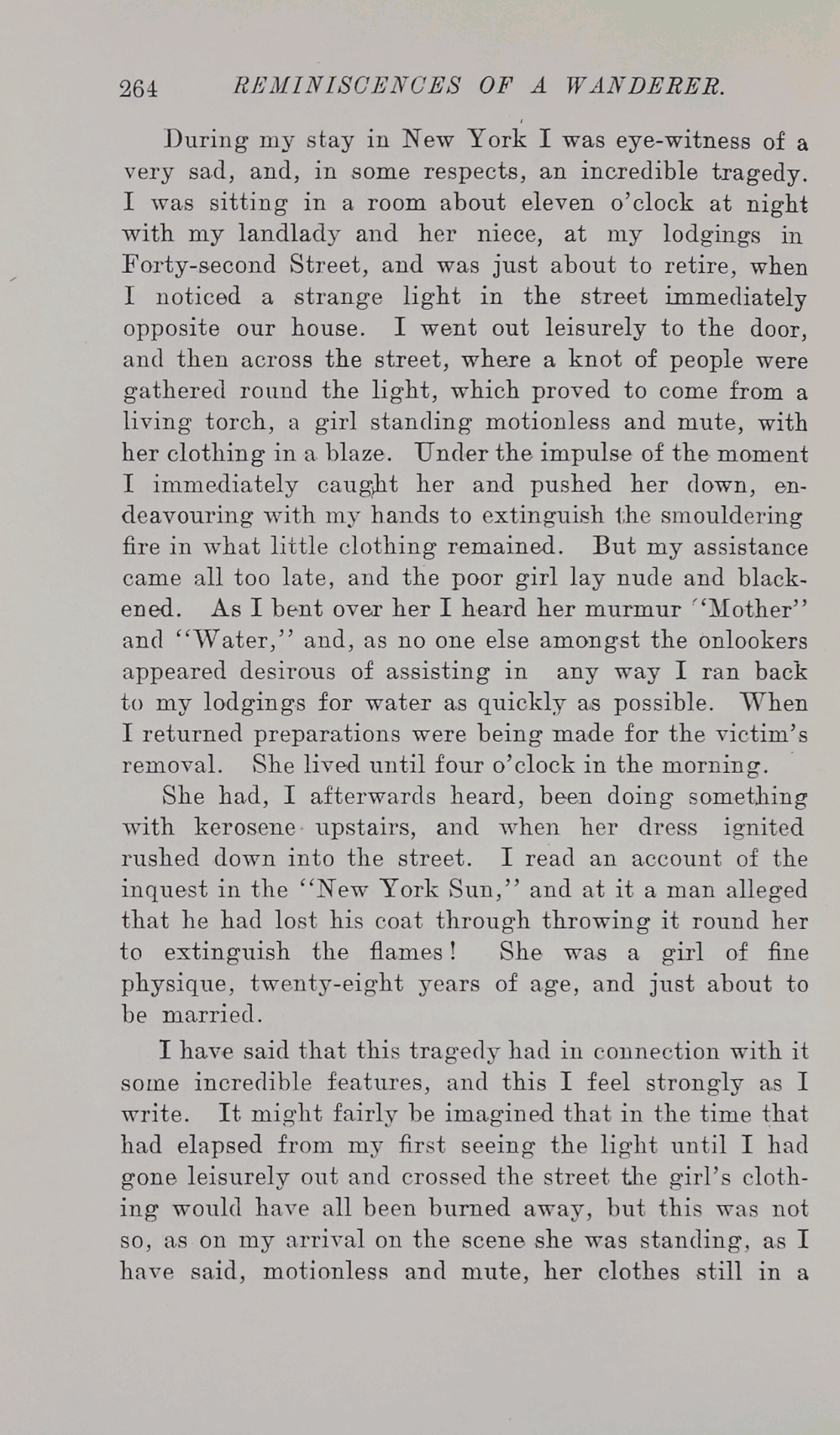 264 REMINISCENCES OF A WANDERER.

During my stay in New York I was eye-witness of a very sad, and, in some respects, an incredible tragedy. I was sitting in a room about eleven o'clock at night with my landlady and her niece, at my lodgings in Forty-second Street, and was just about to retire, when I noticed a strange light in the street immediately opposite our house. I went out leisurely to the door, and then across the street, where a knot of people were gathered round the light, which proved to come from a living torch, a girl standing motionless and mute, with her clothing in a blaze. Under the impulse of the moment I immediately caught her and pushed her down, endeavouring with my hands to extinguish the smouldering fire in what little clothing remained. But my assistance came all too late, and the poor girl lay nude and blackened. As I bent over her I heard her murmur "Mother" and "Water," and, as no one else amongst the onlookers appeared desirous of assisting in any way I ran back to my lodgings for water as quickly as possible. When I returned preparations were being made for the victim's removal. She lived until four o'clock in the morning.

She had, I afterwards heard, been doing something with kerosene upstairs, and when her dress ignited rushed down into the street. I read an account of the inquest in the "New York Sun," and at it a man alleged that he had lost his coat through throwing it round her to extinguish the flames! She was a girl of fine physique, twenty-eight years of age, and just about to be married.

I have said that this tragedy had in connection with it some incredible features, and this I feel strongly as I write. It might fairly be imagined that in the time that had elapsed from my first seeing the light until I had gone leisurely out and crossed the street the girl's clothing would have all been burned away, but this was not so, as on my arrival on the scene she was standing, as I have said, motionless and mute, her clothes still in a